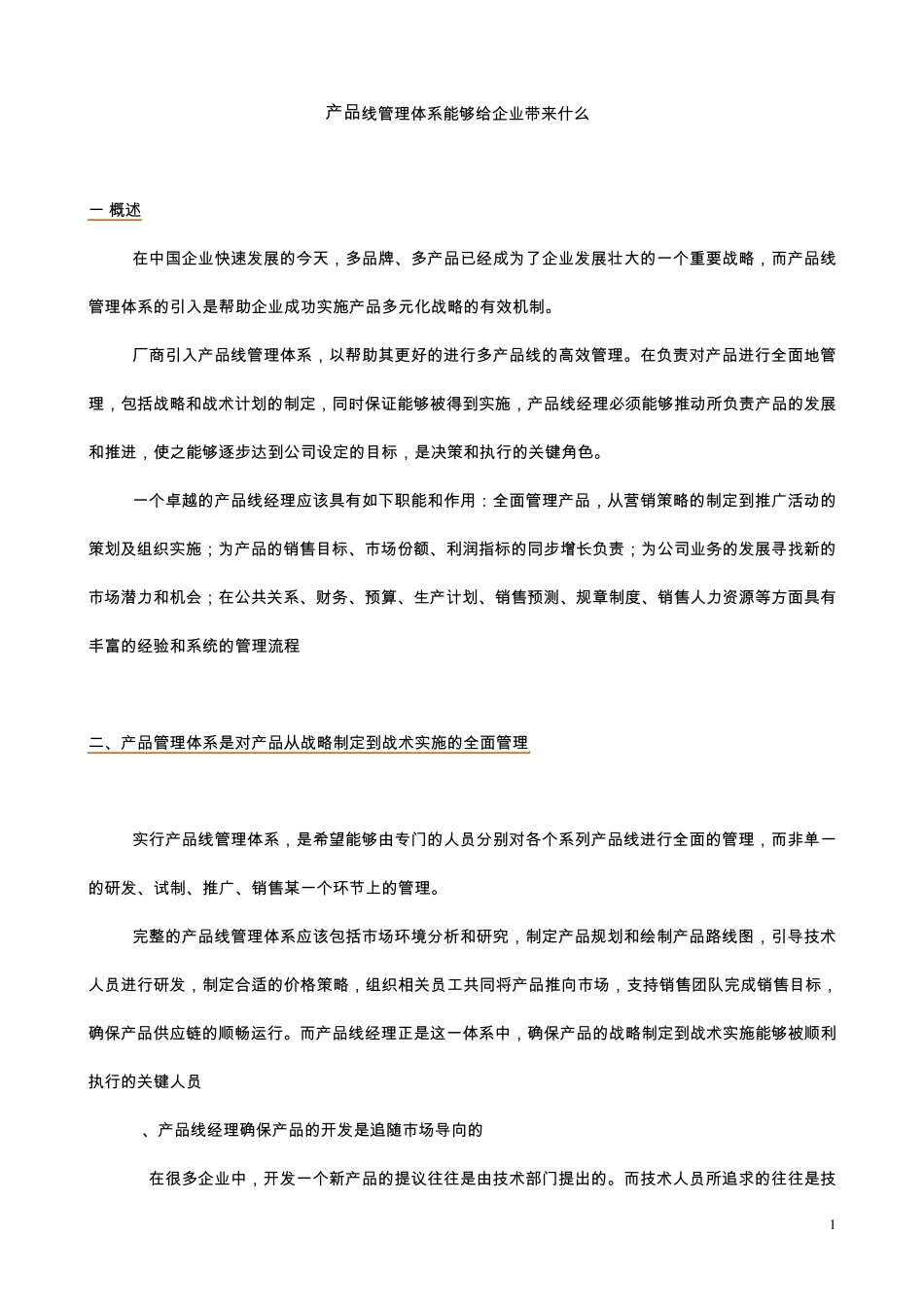 产品线管理体系能够给企业带来什么

一 概述

在中国企业快速发展的今天，多品牌、多产品已经成为了企业发展壮大的一个重要战略，而产品线管理体系的引入是帮助企业成功实施产品多元化战略的有效机制。

厂商引入产品线管理体系，以帮助其更好的进行多产品线的高效管理。在负责对产品进行全面地管理，包括战略和战术计划的制定，同时保证能够被得到实施，产品线经理必须能够推动所负责产品的发展和推进，使之能够逐步达到公司设定的目标，是决策和执行的关键角色。

一个卓越的产品线经理应该具有如下职能和作用：全面管理产品，从营销策略的制定到推广活动的策划及组织实施；为产品的销售目标、市场份额、利润指标的同步增长负责；为公司业务的发展寻找新的市场潜力和机会；在公共关系、财务、预算、生产计划、销售预测、规章制度、销售人力资源等方面具有丰富的经验和系统的管理流程

二、产品管理体系是对产品从战略制定到战术实施的全面管理

实行产品线管理体系，是希望能够由专门的人员分别对各个系列产品线进行全面的管理，而非单一的研发、试制、推广、销售某一个环节上的管理。

完整的产品线管理体系应该包括市场环境分析和研究，制定产品规划和绘制产品路线图，引导技术人员进行研发，制定合适的价格策略，组织相关员工共同将产品推向市场，支持销售团队完成销售目标，确保产品供应链的顺畅运行。而产品线经理正是这一体系中，确保产品的战略制定到战术实施能够被顺利执行的关键人员

、产品线经理确保产品的开发是追随市场导向的

在很多企业中，开发一个新产品的提议往往是由技术部门提出的。而技术人员所追求的往往是技

1